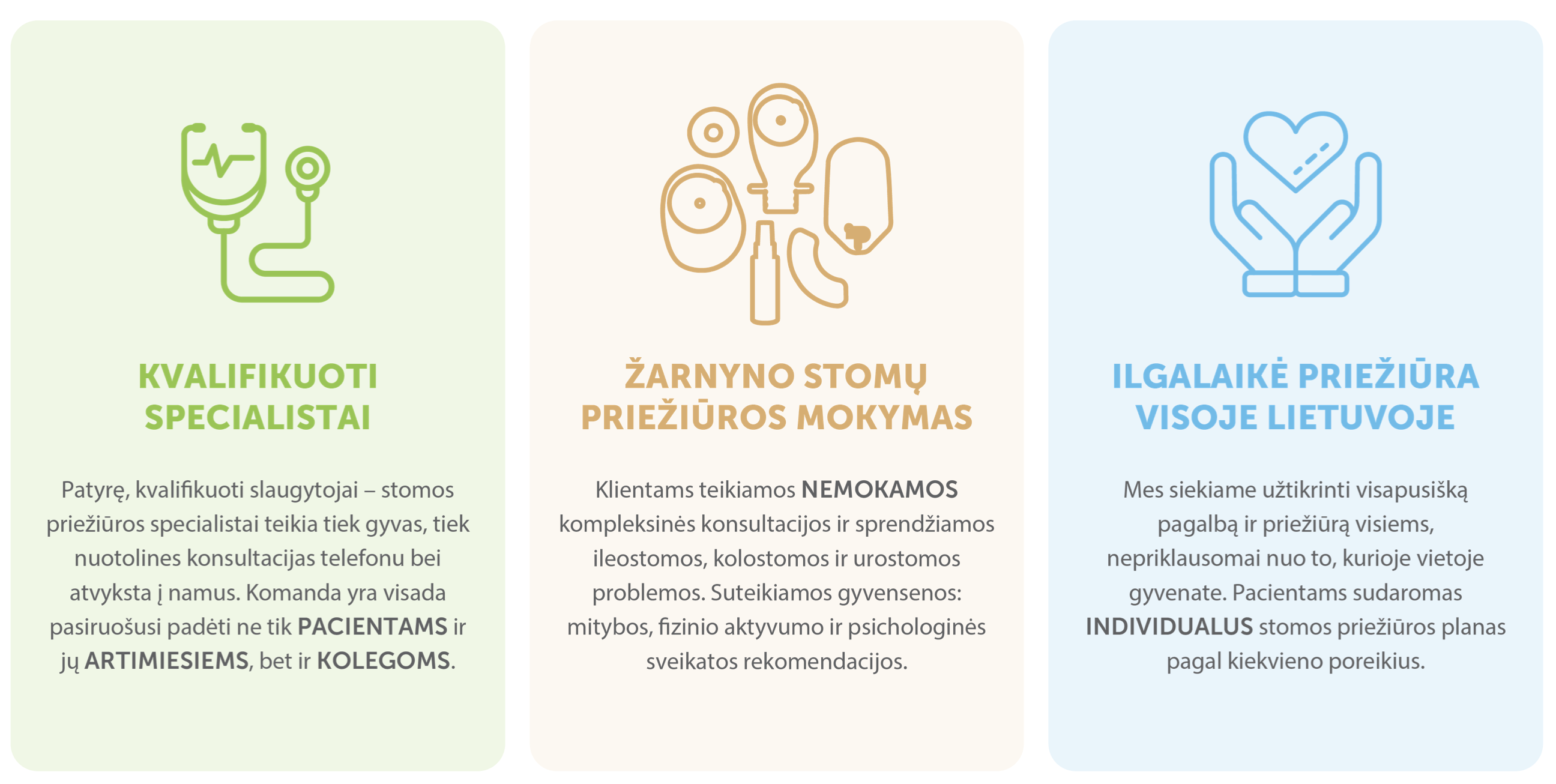 KVALIFIKUOTI SPECIALISTAI

Patyrę, kvalifikuoti slaugytojai – stomos priežiūros specialistai teikia tiek gyvas, tiek nuotolines konsultacijas telefonu bei atvyksta į namus. Komanda yra visada pasiruošusi padėti ne tik PACIENTAMS ir jų ARTIMIESIEMS, bet ir KOLEGOMS.

ŽARNYNO STOMŲ PRIEŽIŪROS MOKYMAS

Klientams teikiamos NEMOKAMOS kompleksinės konsultacijos ir sprendžiamos ileostomos, kolostomos ir urostomos problemos. Suteikiamos gyvensenos: mitybos, fizinio aktyvumo ir psichologinės sveikatos rekomendacijos.

ILGALAIKĖ PRIEŽIŪRA VISOJE LIETUVOJE

Mes siekiame užtikrinti visapusišką pagalbą ir priežiūrą visiems, nepriklausomai nuo to, kurioje vietoje gyvenate. Pacientams sudaromas INDIVIDUALUS stomos priežiūros planas pagal kiekvieno poreikius.